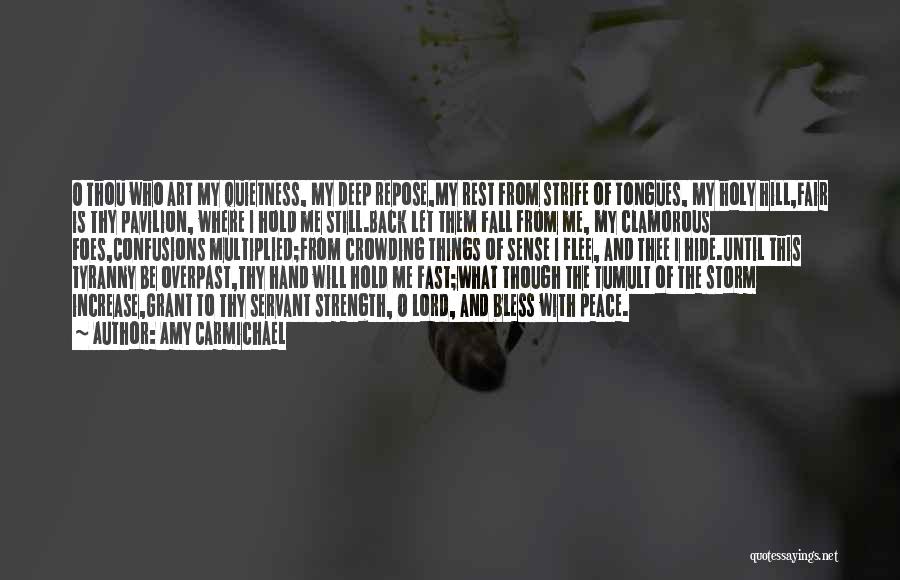 O THOU WHO ART MY QUIETNESS, MY DEEP REPOSE,MY REST FROM STRIFE OF TONGUES, MY HOLY HILL,FAIR IS THY PAVILION, WHERE I HOLD ME STILL.BACK LET THEM FALL FROM ME, MY CLAMOROUS FOES,CONFUSIONS MULTIPLIED;FROM CROWDING THINGS OF SENSE I FLEE, AND THEE I HIDE.UNTIL THIS TYRANNY BE OVERPAST,THY HAND WILL HOLD ME FAST;WHAT THOUGH THE TUMULT OF THE STORM INCREASE,GRANT TO THY SERVANT STRENGTH, O LORD, AND BLESS WITH PEACE.
~ AUTHOR: AMY CARMICHAEL

quotessayings.net